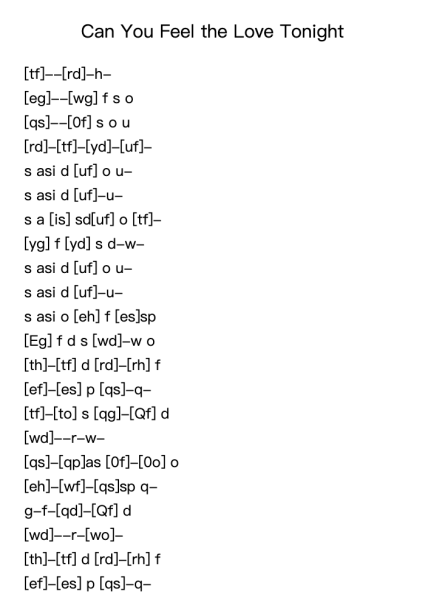 Can You Feel the Love Tonight

[tf]--[rd]-h-
[eg]--[wg] f s o
[qs]--[0f] s o u
[rd]-[tf]-[yd]-[uf]-
s asi d [uf] o u-
s asi d [uf]-u-
s a [is] sd[uf] o [tf]-
[yg] f [yd] s d-w-
s asi d [uf] o u-
s asi d [uf]-u-
s asi o [eh] f [es]sp
[Eg] f d s [wd]-w o
[th]-[tf] d [rd]-[rh] f
[ef]-[es] p [qs]-q-
[tf]-[to] s [qg]-[Qf] d
[wd]--r-w-
[qs]-[qp]as [0f]-[0o] o
[eh]-[wf]-[qs]sp q-
g-f-[qd]-[Qf] d
[wd]--r-[wo]-
[th]-[tf] d [rd]-[rh] f
[ef]-[es] p [qs]-q-